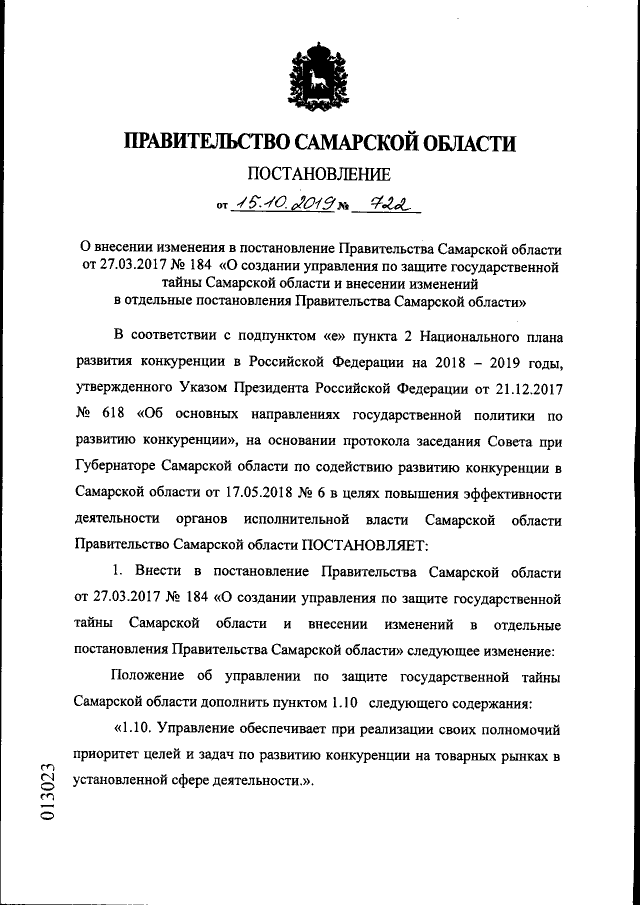 ПРАВИТЕЛЬСТВО САМАРСКОЙ ОБЛАСТИ

ПОСТАНОВЛЕНИЕ

от 15.10.2019 № 722

О внесении изменения в постановление Правительства Самарской области от 27.03.2017 № 184 «О создании управления по защите государственной тайны Самарской области и внесении изменений в отдельные постановления Правительства Самарской области»

В соответствии с подпунктом «е» пункта 2 Национального плана развития конкуренции в Российской Федерации на 2018 – 2019 годы, утвержденного Указом Президента Российской Федерации от 21.12.2017 № 618 «Об основных направлениях государственной политики по развитию конкуренции», на основании протокола заседания Совета при Губернаторе Самарской области по содействию развитию конкуренции в Самарской области от 17.05.2018 № 6 в целях повышения эффективности деятельности органов исполнительной власти Самарской области Правительство Самарской области ПОСТАНОВЛЯЕТ:

1. Внести в постановление Правительства Самарской области от 27.03.2017 № 184 «О создании управления по защите государственной тайны Самарской области и внесении изменений в отдельные постановления Правительства Самарской области» следующее изменение:

Положение об управлении по защите государственной тайны Самарской области дополнить пунктом 1.10 следующего содержания:

«1.10. Управление обеспечивает при реализации своих полномочий приоритет целей и задач по развитию конкуренции на товарных рынках в установленной сфере деятельности.».

013023